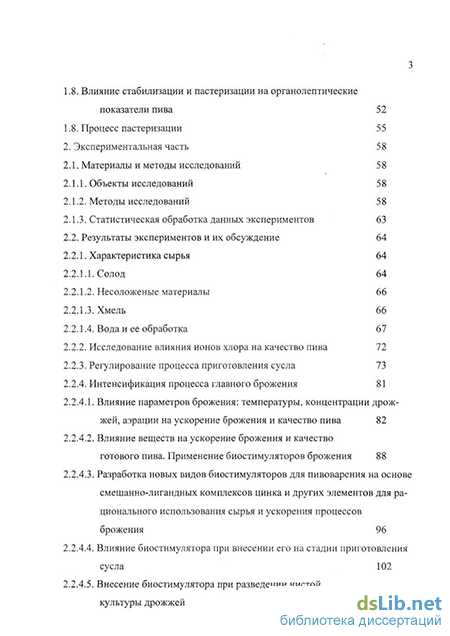 3

1.8. Влияние стабилизации и пастеризации на органолептические показатели пива 52
1.8. Процесс пастеризации 55
2. Экспериментальная часть 58
2.1. Материалы и методы исследований 58
2.1.1. Объекты исследований 58
2.1.2. Методы исследований 58
2.1.3. Статистическая обработка данных экспериментов 63
2.2. Результаты экспериментов и их обсуждение 64
2.2.1. Характеристика сырья 64
2.2.1.1. Солод 64
2.2.1.2. Несоложеные материалы 66
2.2.1.3. Хмель 66
2.2.1.4. Вода и ее обработка 67
2.2.2. Исследование влияния ионов хлора на качество пива 72
2.2.3. Регулирование процесса приготовления сусла 73
2.2.4. Интенсификация процесса главного брожения 81
2.2.4.1. Влияние параметров брожения: температуры, концентрации дрожжей, аэрации на ускорение брожения и качество пива 82
2.2.4.2. Влияние веществ на ускорение брожения и качество готового пива. Применение биостимуляторов брожения 88
2.2.4.3. Разработка новых видов биостимуляторов для пивоварения на основе смешанно-лигандных комплексов цинка и других элементов для рационального использования сырья и ускорения процессов брожения 96
2.2.4.4. Влияние биостимулятора при внесении его на стадии приготовления сусла 102
2.2.4.5. Внесение биостимулятора при разведении чистой культуры дрожжей

dsLib.net
библиотека диссертаций